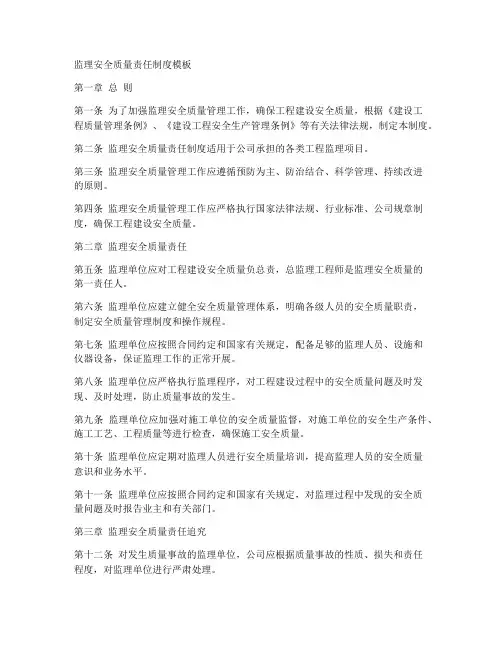 监理安全质量责任制度模板

第一章 总 则

第一条 为了加强监理安全质量管理工作，确保工程建设安全质量，根据《建设工程质量管理条例》、《建设工程安全生产管理条例》等有关法律法规，制定本制度。

第二条 监理安全质量责任制度适用于公司承担的各类工程监理项目。

第三条 监理安全质量管理工作应遵循预防为主、防治结合、科学管理、持续改进的原则。

第四条 监理安全质量管理工作应严格执行国家法律法规、行业标准、公司规章制度，确保工程建设安全质量。

第二章 监理安全质量责任

第五条 监理单位应对工程建设安全质量负总责，总监理工程师是监理安全质量的第一责任人。

第六条 监理单位应建立健全安全质量管理体系，明确各级人员的安全质量职责，制定安全质量管理制度和操作规程。

第七条 监理单位应按照合同约定和国家有关规定，配备足够的监理人员、设施和仪器设备，保证监理工作的正常开展。

第八条 监理单位应严格执行监理程序，对工程建设过程中的安全质量问题及时发现、及时处理，防止质量事故的发生。

第九条 监理单位应加强对施工单位的安全质量监督，对施工单位的安全生产条件、施工工艺、工程质量等进行检查，确保施工安全质量。

第十条 监理单位应定期对监理人员进行安全质量培训，提高监理人员的安全质量意识和业务水平。

第十一条 监理单位应按照合同约定和国家有关规定，对监理过程中发现的安全质量问题及时报告业主和有关部门。

第三章 监理安全质量责任追究

第十二条 对发生质量事故的监理单位，公司应根据质量事故的性质、损失和责任程度，对监理单位进行严肃处理。